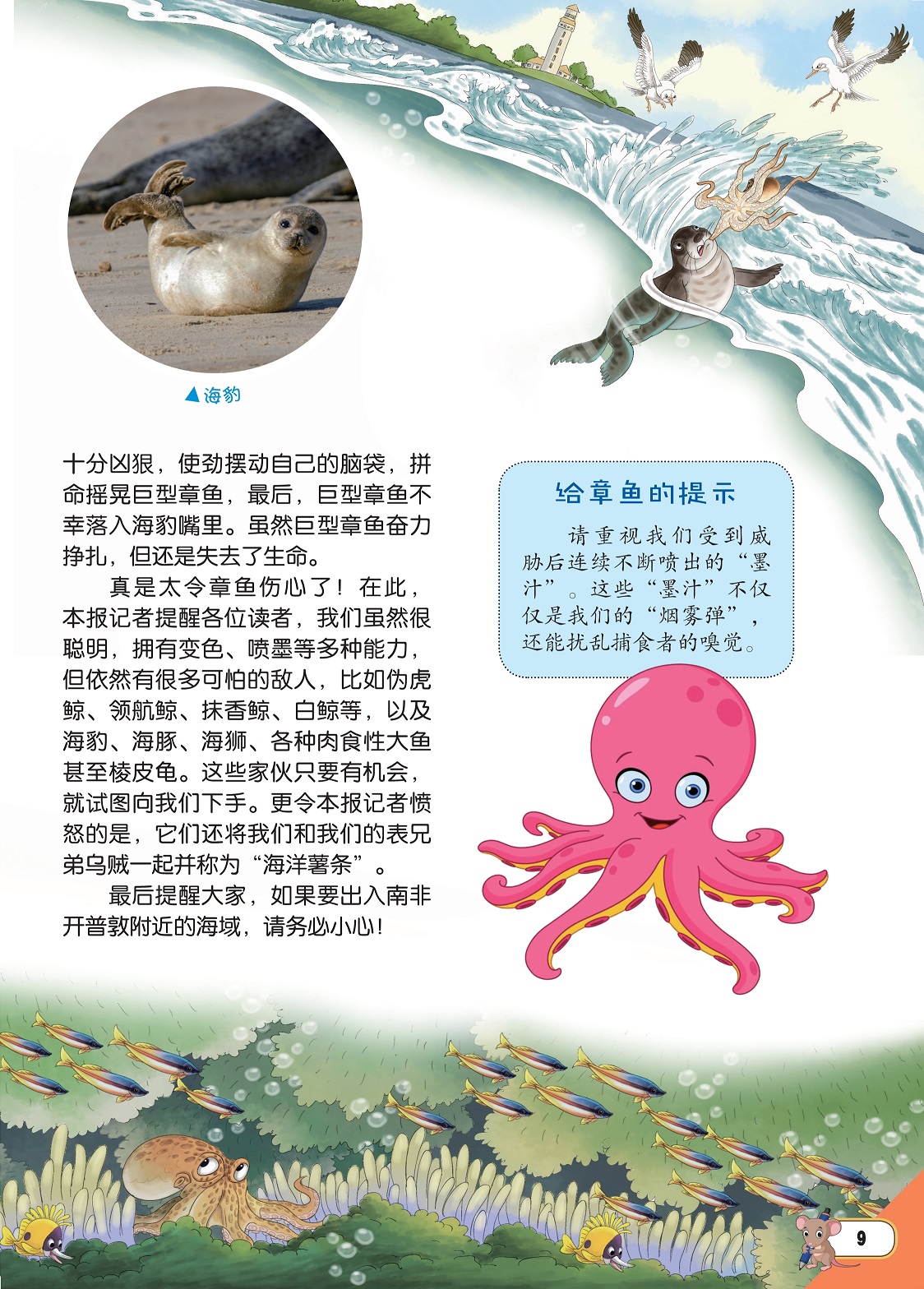 ▲海豹

十分凶狠，使劲摆动自己的脑袋，拼命摇晃巨型章鱼，最后，巨型章鱼不幸落入海豹嘴里。虽然巨型章鱼奋力挣扎，但还是失去了生命。

真是太令章鱼伤心了！在此，本报记者提醒各位读者，我们虽然很聪明，拥有变色、喷墨等多种能力，但依然有很多可怕的敌人，比如伪虎鲸、领航鲸、抹香鲸、白鲸等，以及海豹、海豚、海狮、各种肉食性大鱼甚至棱皮龟。这些家伙只要有机会，就试图向我们下手。更令本报记者愤怒的是，它们还将我们和我们的表兄弟乌贼一起并称为“海洋薯条”。

最后提醒大家，如果要出入南非开普敦附近的海域，请务必小心！

给章鱼的提示

请重视我们受到威胁后连续不断喷出的“墨汁”。这些“墨汁”不仅仅是我们的“烟雾弹”，还能扰乱捕食者的嗅觉。

9